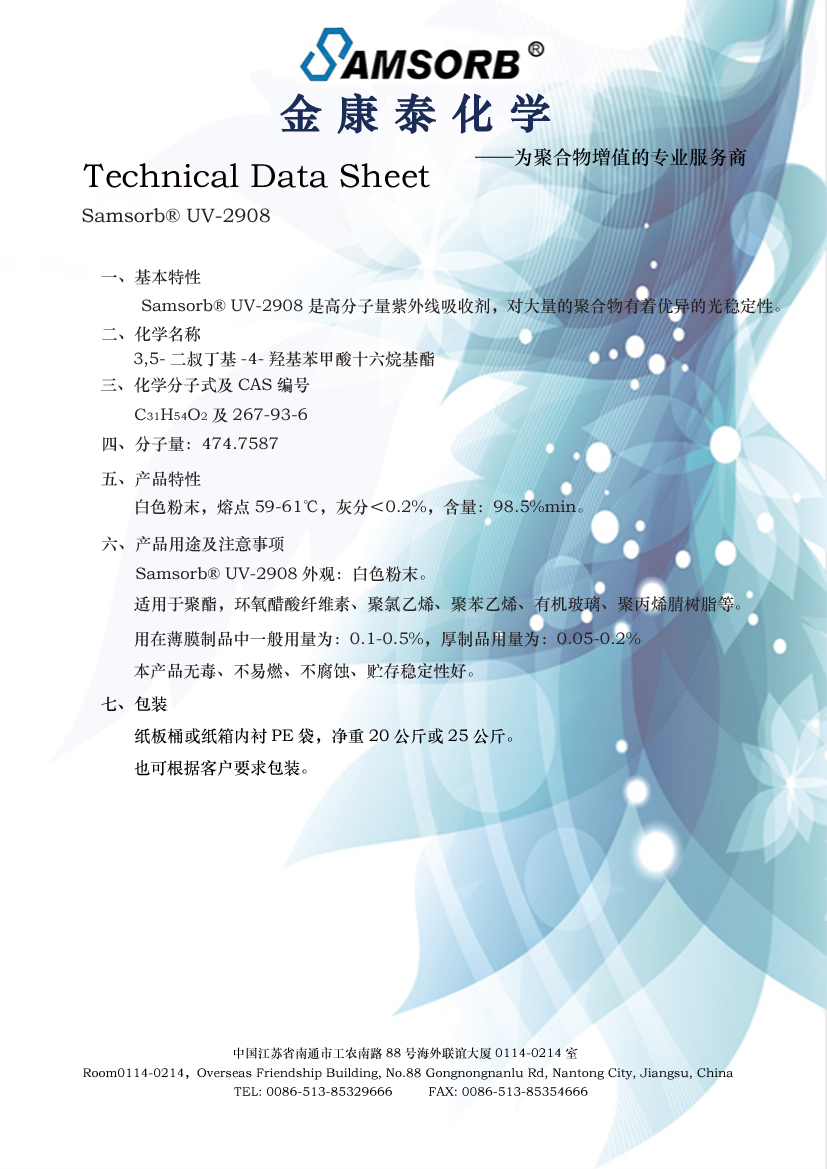 SAMSORB®

金康泰化学

——为聚合物增值的专业服务商

Technical Data Sheet

Samsorb® UV-2908

一、基本特性

Samsorb® UV-2908是高分子量紫外线吸收剂，对大量的聚合物有着优异的光稳定性。

二、化学名称

3,5-二叔丁基-4-羟基苯甲酸十六烷基酯

三、化学分子式及CAS编号

$C_{31}H_{54}O_2$及267-93-6

四、分子量：474.7587

五、产品特性

白色粉末，熔点59-61℃，灰分<0.2%，含量：98.5%min。

六、产品用途及注意事项

Samsorb® UV-2908外观：白色粉末。

适用于聚酯，环氧醋酸纤维素、聚氯乙烯、聚苯乙烯、有机玻璃、聚丙烯腈树脂等。

用在薄膜制品中一般用量为：0.1-0.5%，厚制品用量为：0.05-0.2%

本产品无毒、不易燃、不腐蚀、贮存稳定性好。

七、包装

纸板桶或纸箱内衬PE袋，净重20公斤或25公斤。

也可根据客户要求包装。

中国江苏省南通市工农南路88号海外联谊大厦0114-0214室

Room0114-0214，Overseas Friendship Building, No.88 Gongnongnanlu Rd, Nantong City, Jiangsu, China

TEL: 0086-513-85329666 FAX: 0086-513-85354666